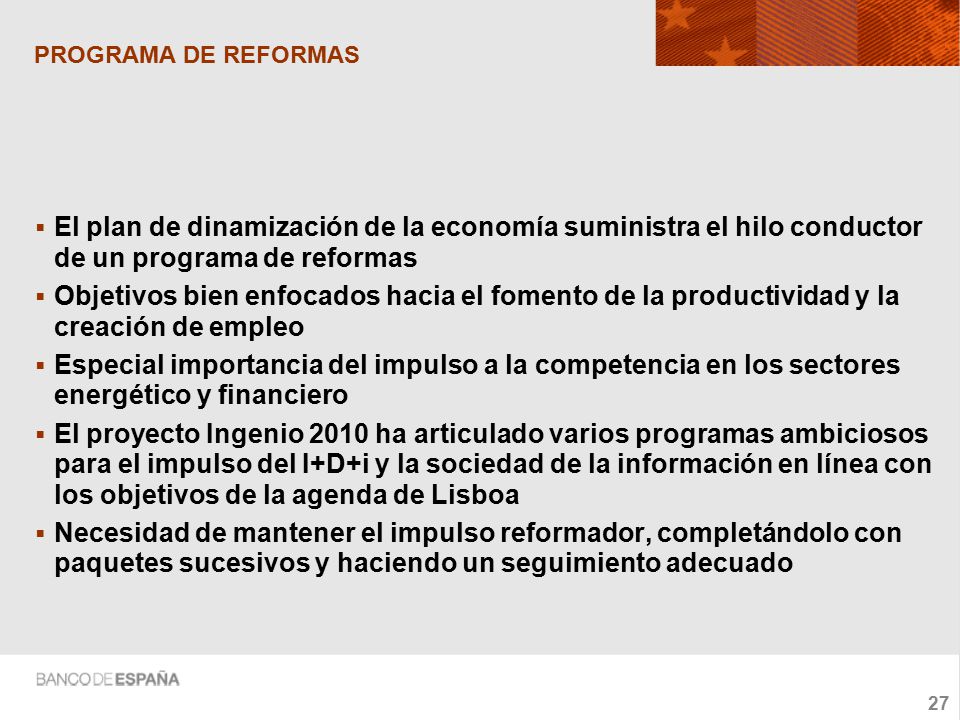 PROGRAMA DE REFORMAS

▪ El plan de dinamización de la economía suministra el hilo conductor de un programa de reformas
▪ Objetivos bien enfocados hacia el fomento de la productividad y la creación de empleo
▪ Especial importancia del impulso a la competencia en los sectores energético y financiero
▪ El proyecto Ingenio 2010 ha articulado varios programas ambiciosos para el impulso del I+D+i y la sociedad de la información en línea con los objetivos de la agenda de Lisboa
▪ Necesidad de mantener el impulso reformador, completándolo con paquetes sucesivos y haciendo un seguimiento adecuado

BANCO DE ESPAÑA

27